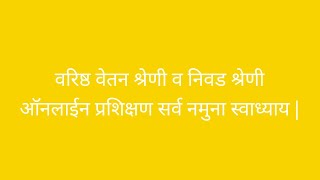 वरिष्ठ वेतन श्रेणी व निवड श्रेणी
ऑनलाईन प्रशिक्षण सर्व नमुना स्वाध्याय |